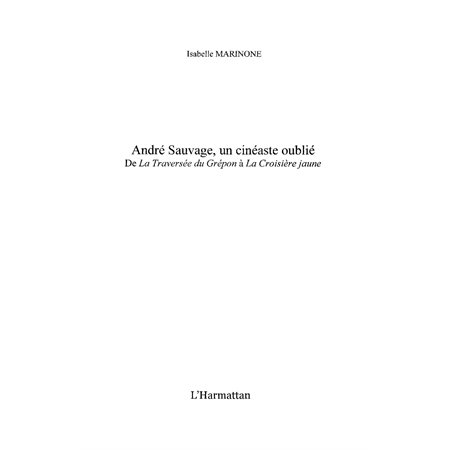 Isabelle MARINONE

André Sauvage, un cinéaste oublié
De La Traversée du Grépon à La Croisière jaune

L'Harmattan